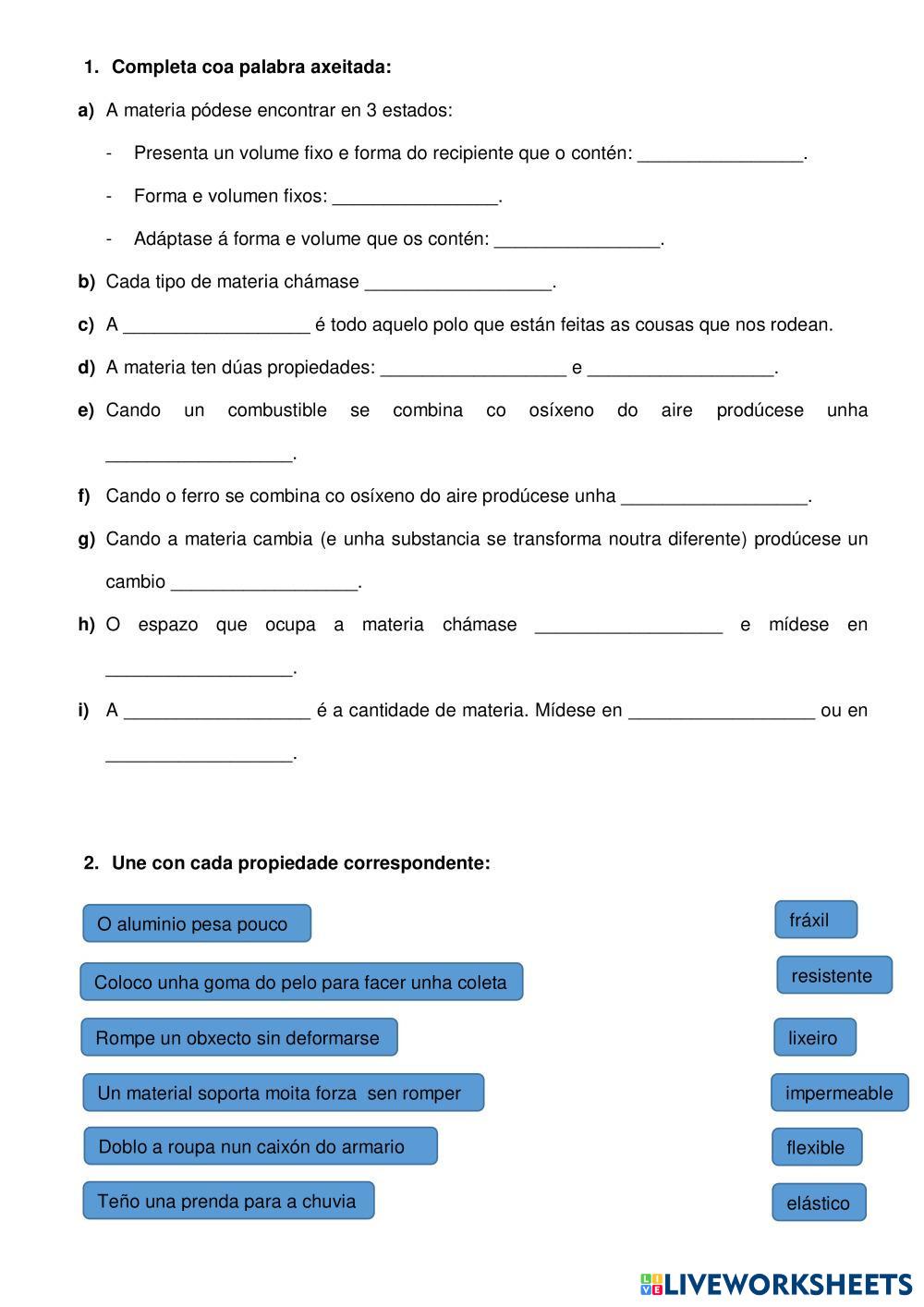 1. Completa coa palabra axeitada:

a) A materia pódese encontrar en 3 estados:

- Presenta un volume fixo e forma do recipiente que o contén: ________________.

- Forma e volumen fixos: ________________.

- Adáptase á forma e volume que os contén: ________________.

b) Cada tipo de materia chámase __________________.

c) A __________________ é todo aquelo polo que están feitas as cousas que nos rodean.

d) A materia ten dúas propiedades: __________________ e __________________.

e) Cando un combustible se combina co osíxeno do aire prodúcese unha __________________.

f) Cando o ferro se combina co osíxeno do aire prodúcese unha __________________.

g) Cando a materia cambia (e unha substancia se transforma noutra diferente) prodúcese un cambio __________________.

h) O espazo que ocupa a materia chámase __________________ e mídese en __________________.

i) A __________________ é a cantidade de materia. Mídese en __________________ ou en __________________.

2. Une con cada propiedade correspondente:

O aluminio pesa pouco

Coloco unha goma do pelo para facer unha coleta

Rompe un obxecto sin deformarse

Un material soporta moita forza sen romper

Doblo a roupa nun caixón do armario

Teño una prenda para a chuvia

fráxil

resistente

lixeiro

impermeable

flexible

elástico

LIVEWORKSHEETS